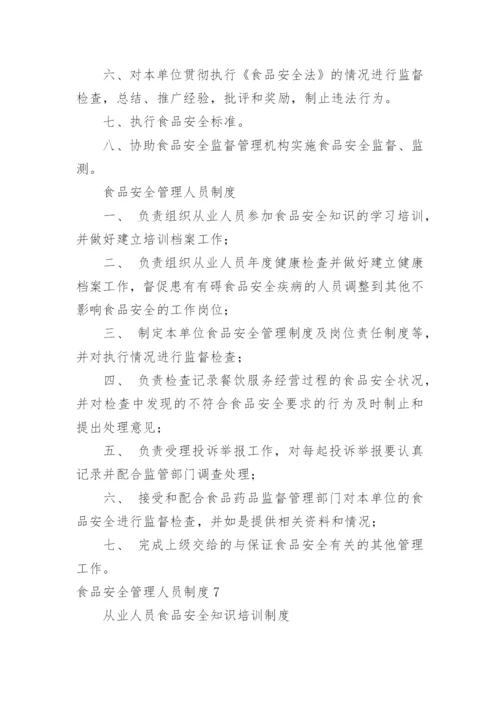 六、对本单位贯彻执行《食品安全法》的情况进行监督检查，总结、推广经验，批评和奖励，制止违法行为。

七、执行食品安全标准。

八、协助食品安全监督管理机构实施食品安全监督、监测。

食品安全管理人员制度

一、 负责组织从业人员参加食品安全知识的学习培训，并做好建立培训档案工作；

二、 负责组织从业人员年度健康检查并做好建立健康档案工作，督促患有有碍食品安全疾病的人员调整到其他不影响食品安全的工作岗位；

三、 制定本单位食品安全管理制度及岗位责任制度等，并对执行情况进行监督检查；

四、 负责检查记录餐饮服务经营过程的食品安全状况，并对检查中发现的不符合食品安全要求的行为及时制止和提出处理意见；

五、 负责受理投诉举报工作，对每起投诉举报要认真记录并配合监管部门调查处理；

六、 接受和配合食品药品监督管理部门对本单位的食品安全进行监督检查，并如是提供相关资料和情况；

七、 完成上级交给的与保证食品安全有关的其他管理工作。

食品安全管理人员制度 7

从业人员食品安全知识培训制度